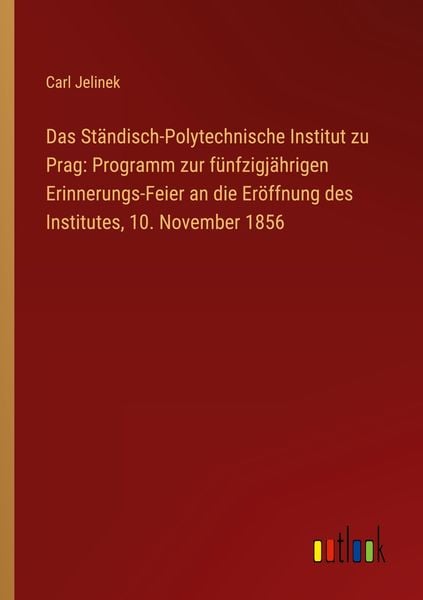 Carl Jelinek

Das Ständisch-Polytechnische Institut zu Prag: Programm zur fünfzigjährigen Erinnerungs-Feier an die Eröffnung des Institutes, 10. November 1856

outlook